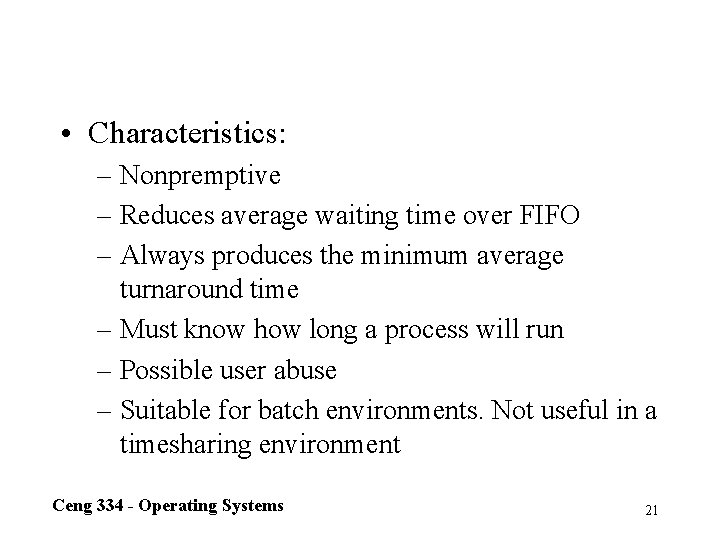 • Characteristics:
– Nonpremptive
– Reduces average waiting time over FIFO
– Always produces the minimum average turnaround time
– Must know how long a process will run
– Possible user abuse
– Suitable for batch environments. Not useful in a timesharing environment

Ceng 334 - Operating Systems

21